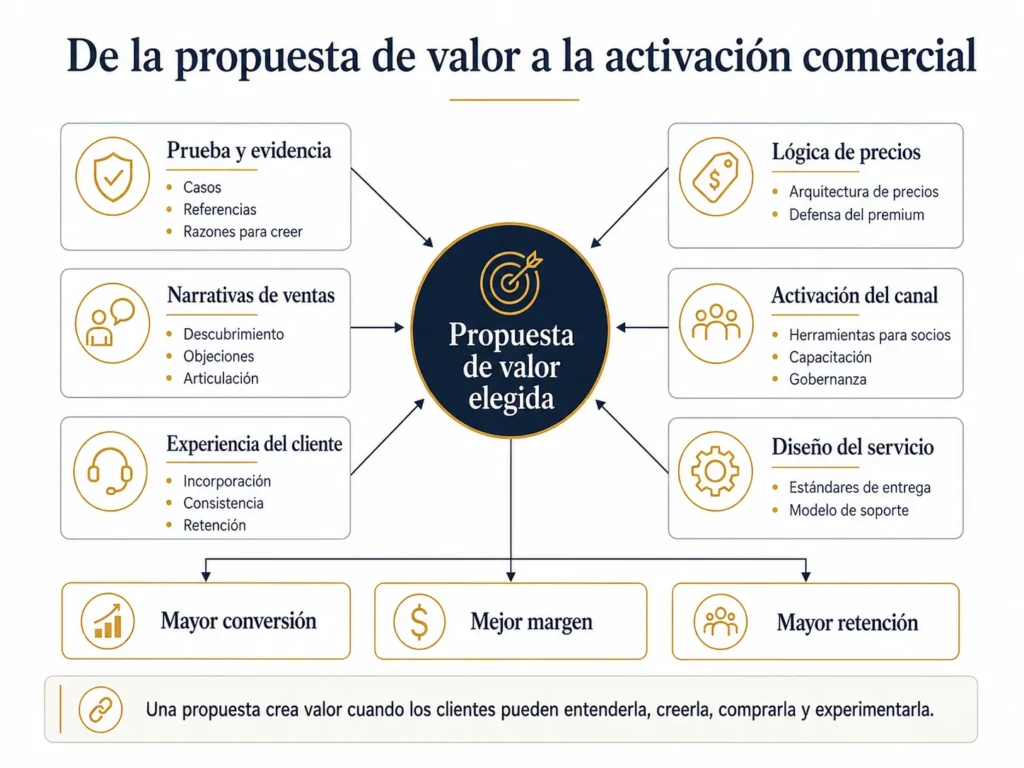 De la propuesta de valor a la activación comercial

Prueba y evidencia
- Casos
- Referencias
- Razones para creer

Narrativas de ventas
- Descubrimiento
- Objeciones
- Articulación

Experiencia del cliente
- Incorporación
- Consistencia
- Retención

Propuesta de valor elegida

Lógica de precios
- Arquitectura de precios
- Defensa del premium

Activación del canal
- Herramientas para socios
- Capacitación
- Gobernanza

Diseño del servicio
- Estándares de entrega
- Modelo de soporte

Mayor conversión

Mejor margen

Mayor retención

Una propuesta crea valor cuando los clientes pueden entenderla, creerla, comprarla y experimentarla.